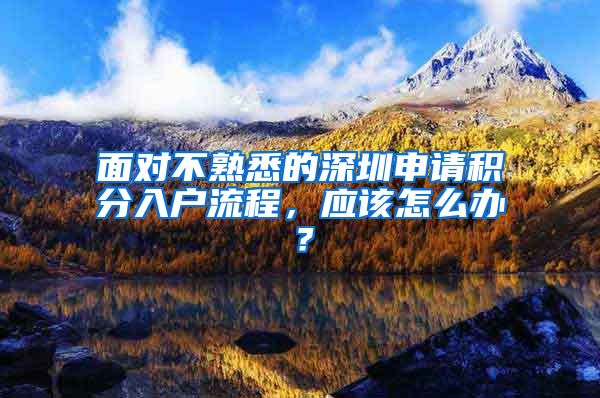 面对不熟悉的深圳申请积分入户流程，应该怎么办？